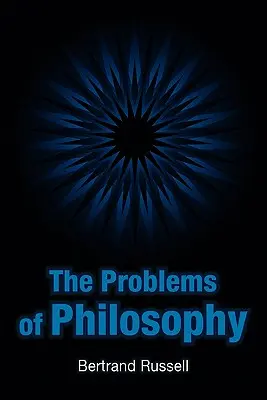 The Problems of Philosophy

Bertrand Russell